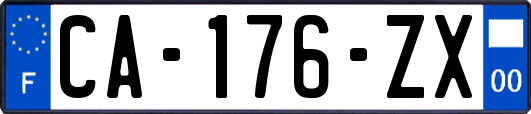 F
CA-176-ZX
00